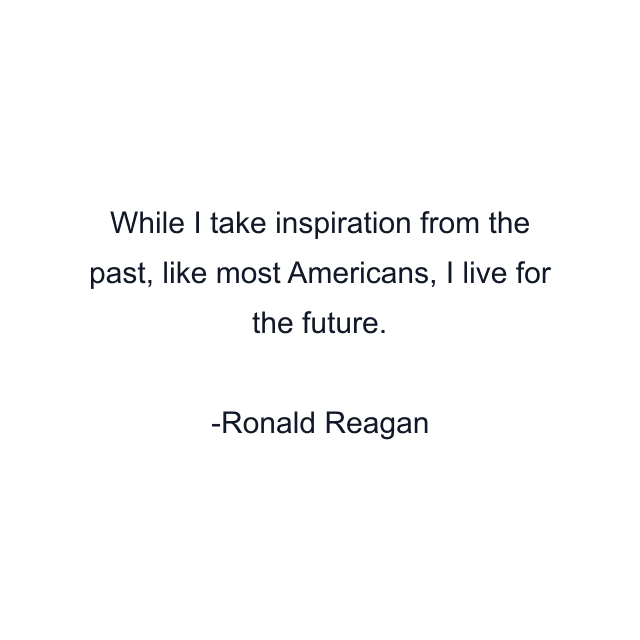 While I take inspiration from the past, like most Americans, I live for the future.

-Ronald Reagan